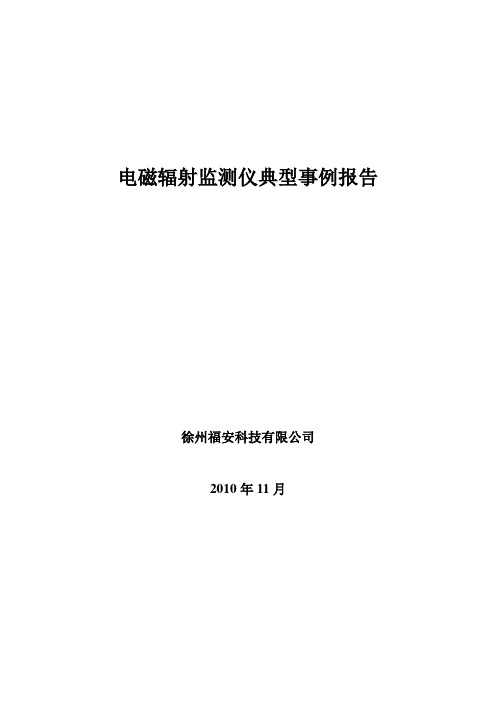 电磁辐射监测仪典型事例报告

徐州福安科技有限公司

2010 年 11 月